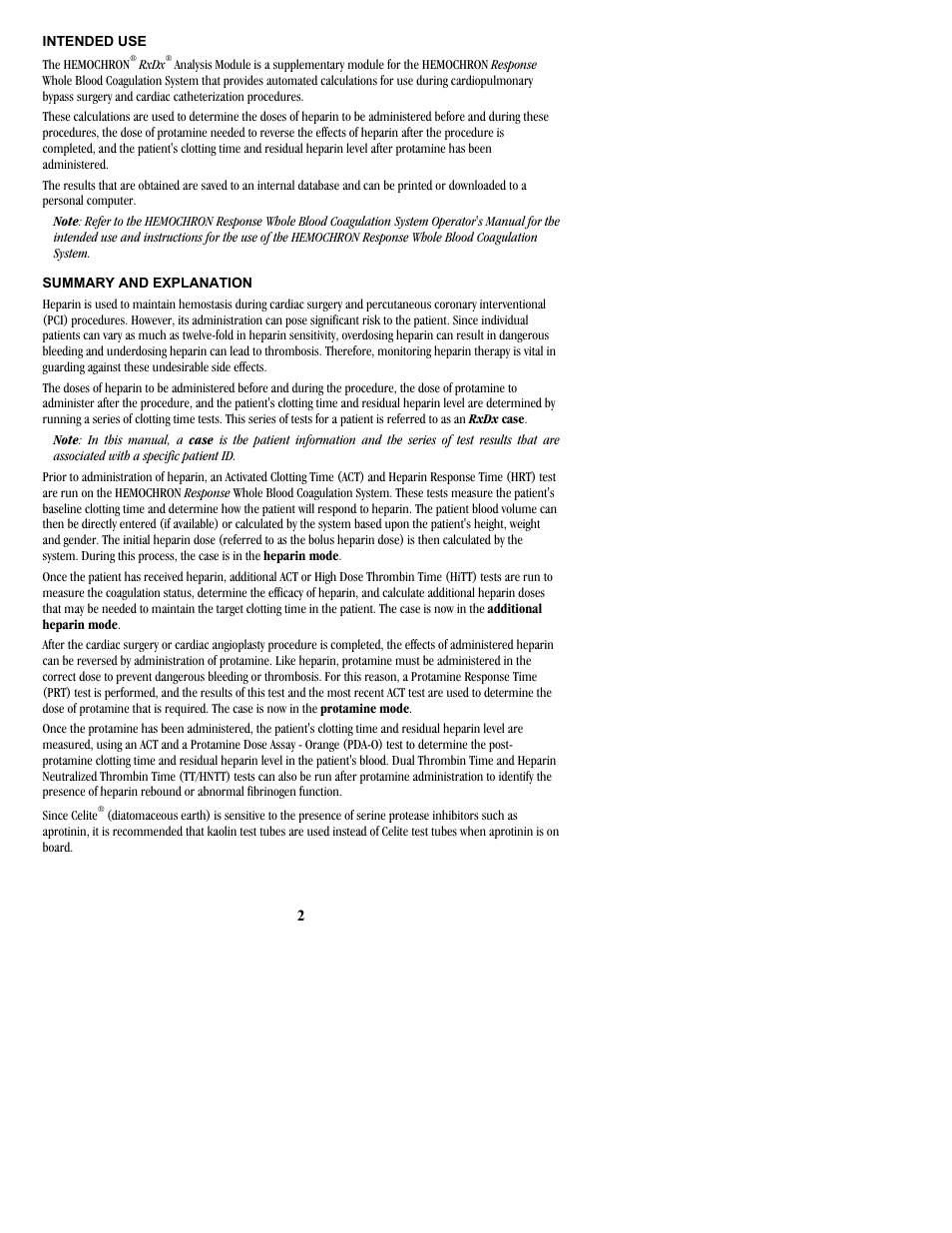 INTENDED USE

The HEMOCHRON® RxDx® Analysis Module is a supplementary module for the HEMOCHRON Response Whole Blood Coagulation System that provides automated calculations for use during cardiopulmonary bypass surgery and cardiac catheterization procedures.

These calculations are used to determine the doses of heparin to be administered before and during these procedures, the dose of protamine needed to reverse the effects of heparin after the procedure is completed, and the patient's clotting time and residual heparin level after protamine has been administered.

The results that are obtained are saved to an internal database and can be printed or downloaded to a personal computer.

Note: Refer to the HEMOCHRON Response Whole Blood Coagulation System Operator's Manual for the intended use and instructions for the use of the HEMOCHRON Response Whole Blood Coagulation System.

SUMMARY AND EXPLANATION

Heparin is used to maintain hemostasis during cardiac surgery and percutaneous coronary interventional (PCI) procedures. However, its administration can pose significant risk to the patient. Since individual patients can vary as much as twelve-fold in heparin sensitivity, overdosing heparin can result in dangerous bleeding and underdosing heparin can lead to thrombosis. Therefore, monitoring heparin therapy is vital in guarding against these undesirable side effects.

The doses of heparin to be administered before and during the procedure, the dose of protamine to administer after the procedure, and the patient's clotting time and residual heparin level are determined by running a series of clotting time tests. This series of tests for a patient is referred to as an RxDx case.

Note: In this manual, a case is the patient information and the series of test results that are associated with a specific patient ID.

Prior to administration of heparin, an Activated Clotting Time (ACT) and Heparin Response Time (HRT) test are run on the HEMOCHRON Response Whole Blood Coagulation System. These tests measure the patient's baseline clotting time and determine how the patient will respond to heparin. The patient blood volume can then be directly entered (if available) or calculated by the system based upon the patient's height, weight and gender. The initial heparin dose (referred to as the bolus heparin dose) is then calculated by the system. During this process, the case is in the heparin mode.

Once the patient has received heparin, additional ACT or High Dose Thrombin Time (HiTT) tests are run to measure the coagulation status, determine the efficacy of heparin, and calculate additional heparin doses that may be needed to maintain the target clotting time in the patient. The case is now in the additional heparin mode.

After the cardiac surgery or cardiac angioplasty procedure is completed, the effects of administered heparin can be reversed by administration of protamine. Like heparin, protamine must be administered in the correct dose to prevent dangerous bleeding or thrombosis. For this reason, a Protamine Response Time (PRT) test is performed, and the results of this test and the most recent ACT test are used to determine the dose of protamine that is required. The case is now in the protamine mode.

Once the protamine has been administered, the patient's clotting time and residual heparin level are measured, using an ACT and a Protamine Dose Assay - Orange (PDA-O) test to determine the post-protamine clotting time and residual heparin level in the patient's blood. Dual Thrombin Time and Heparin Neutralized Thrombin Time (TT/HNTT) tests can also be run after protamine administration to identify the presence of heparin rebound or abnormal fibrinogen function.

Since Celite® (diatomaceous earth) is sensitive to the presence of serine protease inhibitors such as aprotinin, it is recommended that kaolin test tubes are used instead of Celite test tubes when aprotinin is on board.

2